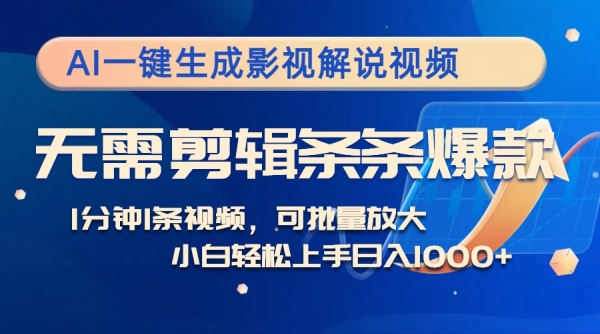 AI一键生成影视解说视频

无需剪辑条条爆款

1分钟1条视频，可批量放大

小白轻松上手日入1000+